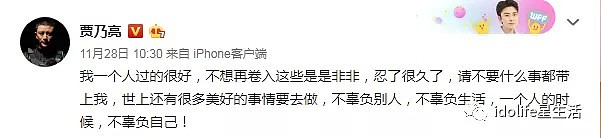 贾乃亮

WFF

11月28日 10:30 来自 iPhone客户端

我一个人过的很好，不想再卷入这些是是非非，忍了很久了，请不要什么事都带上我，世上还有很多美好的事情要去做，不辜负别人，不辜负生活，一个人的时候，不辜负自己！

idolife星生活